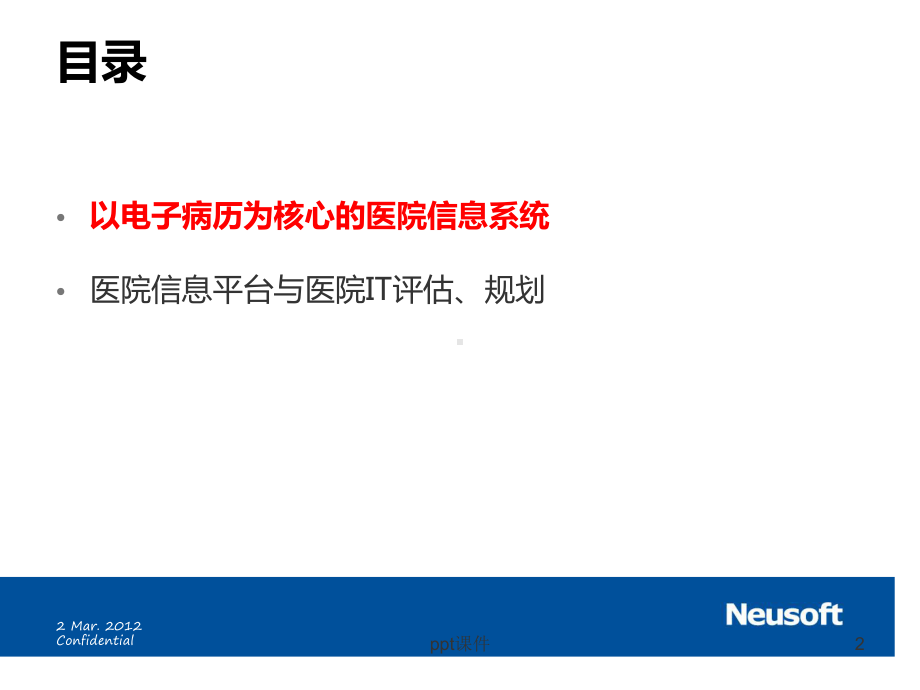 目录

• 以电子病历为核心的医院信息系统

• 医院信息平台与医院IT评估、规划

2 Mar. 2012
Confidential

Neusoft

ppt课件

2